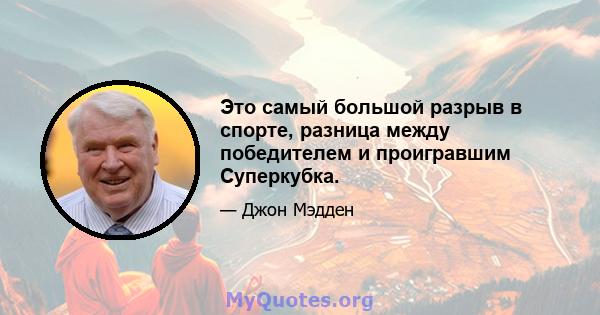 Это самый большой разрыв в спорте, разница между победителем и проигравшим Суперкубка.

— Джон Мэдден

MyQuotes.org